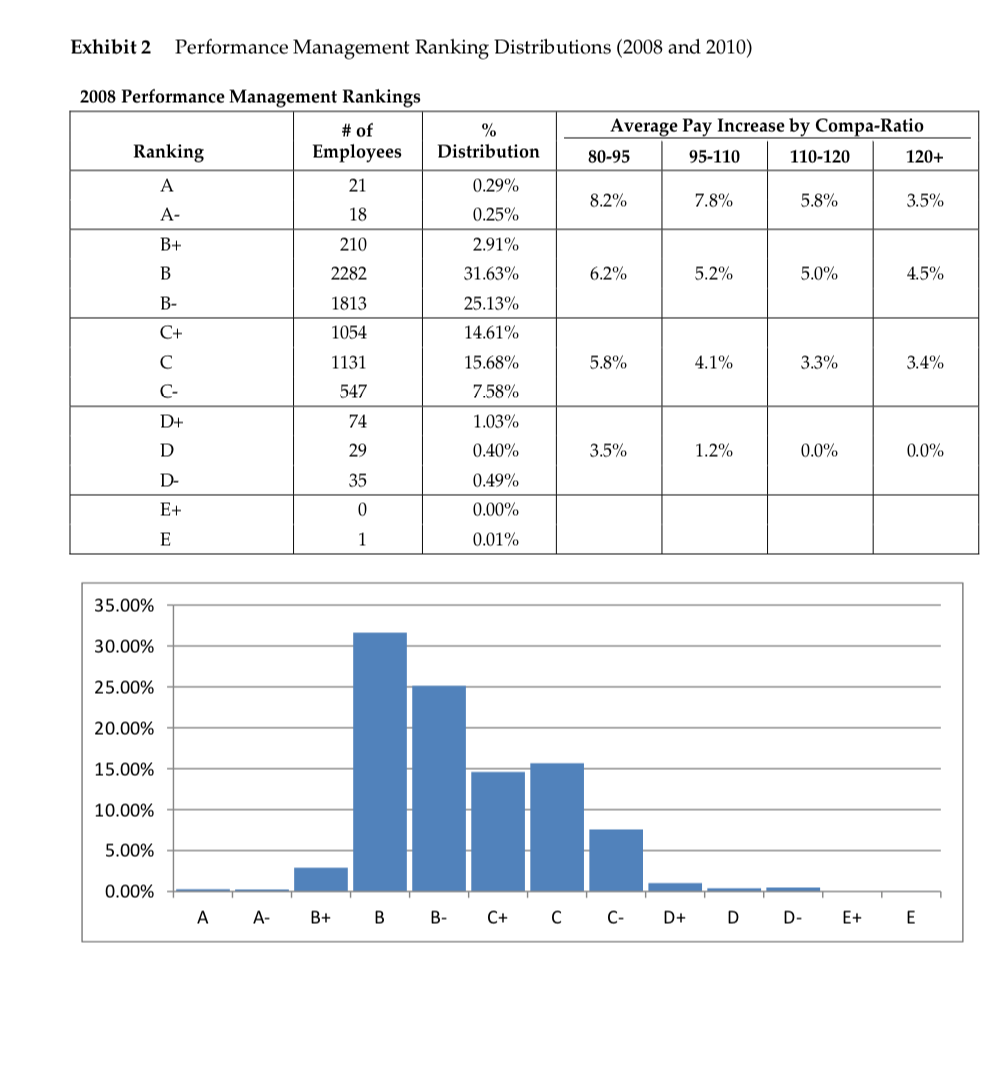 **Exhibit 2** Performance Management Ranking Distributions (2008 and 2010)

**2008 Performance Management Rankings**

| Ranking | # of Employees | % Distribution | Average Pay Increase by Compa-Ratio 80-95 | 95-110 | 110-120 | 120+ |
|---|---|---|---|---|---|---|
| A | 21 | 0.29% | 8.2% | 7.8% | 5.8% | 3.5% |
| A- | 18 | 0.25% | | | | |
| B+ | 210 | 2.91% | | | | |
| B | 2282 | 31.63% | 6.2% | 5.2% | 5.0% | 4.5% |
| B- | 1813 | 25.13% | | | | |
| C+ | 1054 | 14.61% | | | | |
| C | 1131 | 15.68% | 5.8% | 4.1% | 3.3% | 3.4% |
| C- | 547 | 7.58% | | | | |
| D+ | 74 | 1.03% | | | | |
| D | 29 | 0.40% | 3.5% | 1.2% | 0.0% | 0.0% |
| D- | 35 | 0.49% | | | | |
| E+ | 0 | 0.00% | | | | |
| E | 1 | 0.01% | | | | |

35.00%
30.00%
25.00%
20.00%
15.00%
10.00%
5.00%
0.00%

A A- B+ B B- C+ C C- D+ D D- E+ E